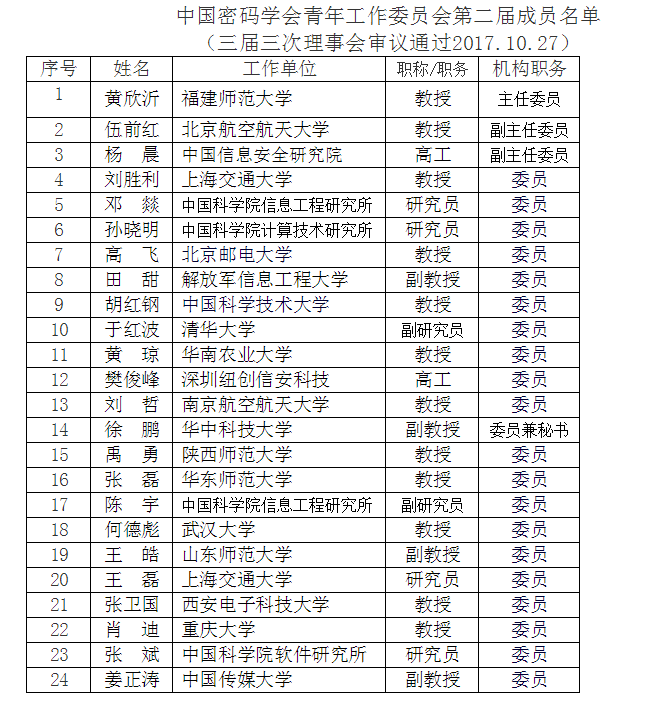 中国密码学会青年工作委员会第二届成员名单
（三届三次理事会审议通过2017.10.27）

| 序号 | 姓名 | 工作单位 | 职称/职务 | 机构职务 |
|---|---|---|---|---|
| 1 | 黄欣沂 | 福建师范大学 | 教授 | 主任委员 |
| 2 | 伍前红 | 北京航空航天大学 | 教授 | 副主任委员 |
| 3 | 杨　晨 | 中国信息安全研究院 | 高工 | 副主任委员 |
| 4 | 刘胜利 | 上海交通大学 | 教授 | 委员 |
| 5 | 邓　燚 | 中国科学院信息工程研究所 | 研究员 | 委员 |
| 6 | 孙晓明 | 中国科学院计算技术研究所 | 研究员 | 委员 |
| 7 | 高　飞 | 北京邮电大学 | 教授 | 委员 |
| 8 | 田　甜 | 解放军信息工程大学 | 副教授 | 委员 |
| 9 | 胡红钢 | 中国科学技术大学 | 教授 | 委员 |
| 10 | 于红波 | 清华大学 | 副研究员 | 委员 |
| 11 | 黄　琼 | 华南农业大学 | 教授 | 委员 |
| 12 | 樊俊峰 | 深圳纽创信安科技 | 高工 | 委员 |
| 13 | 刘　哲 | 南京航空航天大学 | 教授 | 委员 |
| 14 | 徐　鹏 | 华中科技大学 | 副教授 | 委员兼秘书 |
| 15 | 禹　勇 | 陕西师范大学 | 教授 | 委员 |
| 16 | 张　磊 | 华东师范大学 | 教授 | 委员 |
| 17 | 陈　宇 | 中国科学院信息工程研究所 | 副研究员 | 委员 |
| 18 | 何德彪 | 武汉大学 | 教授 | 委员 |
| 19 | 王　皓 | 山东师范大学 | 副教授 | 委员 |
| 20 | 王　磊 | 上海交通大学 | 研究员 | 委员 |
| 21 | 张卫国 | 西安电子科技大学 | 教授 | 委员 |
| 22 | 肖　迪 | 重庆大学 | 教授 | 委员 |
| 23 | 张　斌 | 中国科学院软件研究所 | 研究员 | 委员 |
| 24 | 姜正涛 | 中国传媒大学 | 副教授 | 委员 |